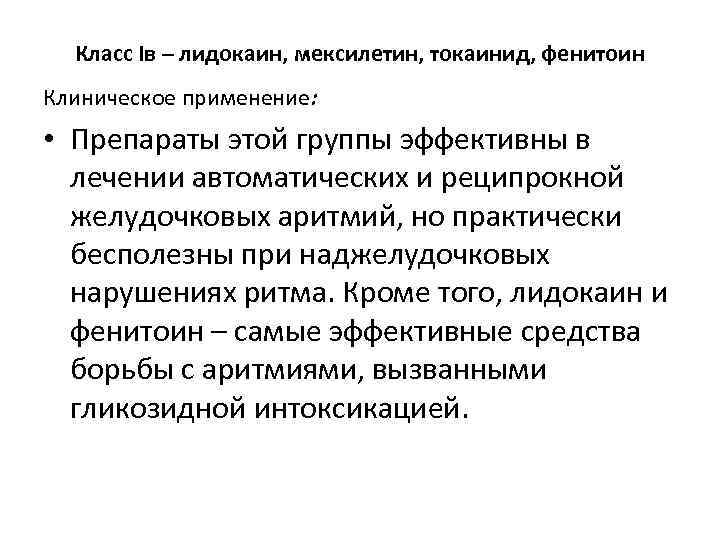 Класс Iв – лидокаин, мексилетин, токаинид, фенитоин

Клиническое применение:

• Препараты этой группы эффективны в лечении автоматических и реципрокной желудочковых аритмий, но практически бесполезны при наджелудочковых нарушениях ритма. Кроме того, лидокаин и фенитоин – самые эффективные средства борьбы с аритмиями, вызванными гликозидной интоксикацией.